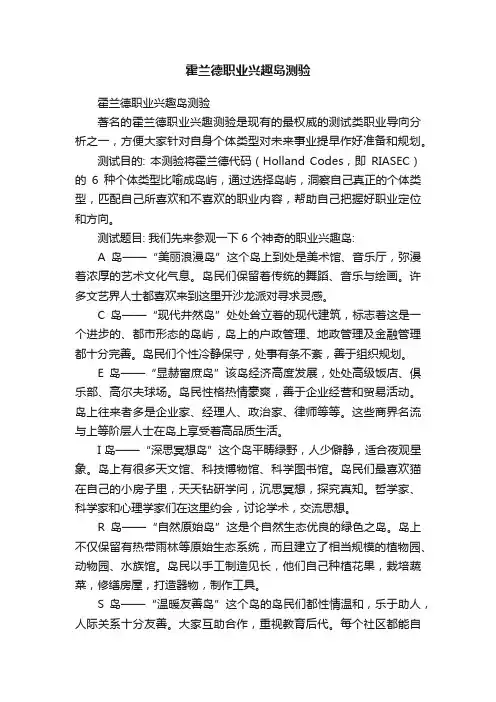 霍兰德职业兴趣岛测验

霍兰德职业兴趣岛测验

著名的霍兰德职业兴趣测验是现有的最权威的测试类职业导向分析之一，方便大家针对自身个体类型对未来事业提早作好准备和规划。

测试目的: 本测验将霍兰德代码（Holland Codes，即 RIASEC）的 6 种个体类型比喻成岛屿，通过选择岛屿，洞察自己真正的个体类型，匹配自己所喜欢和不喜欢的职业内容，帮助自己把握好职业定位和方向。

测试题目: 我们先来参观一下 6 个神奇的职业兴趣岛:

A 岛——“美丽浪漫岛”这个岛上到处是美术馆、音乐厅，弥漫着浓厚的艺术文化气息。岛民们保留着传统的舞蹈、音乐与绘画。许多文艺界人士都喜欢来到这里开沙龙派对寻求灵感。

C 岛——“现代井然岛”处处耸立着的现代建筑，标志着这是一个进步的、都市形态的岛屿，岛上的户政管理、地政管理及金融管理都十分完善。岛民们个性冷静保守，处事有条不紊，善于组织规划。

E 岛——“显赫富庶岛”该岛经济高度发展，处处高级饭店、俱乐部、高尔夫球场。岛民性格热情豪爽，善于企业经营和贸易活动。岛上往来者多是企业家、经理人、政治家、律师等等。这些商界名流与上等阶层人士在岛上享受着高品质生活。

I 岛——“深思冥想岛”这个岛平畴绿野，人少僻静，适合夜观星象。岛上有很多天文馆、科技博物馆、科学图书馆。岛民们最喜欢猫在自己的小房子里，天天钻研学问，沉思冥想，探究真知。哲学家、科学家和心理学家们在这里约会，讨论学术，交流思想。

R 岛——“自然原始岛”这是个自然生态优良的绿色之岛。岛上不仅保留有热带雨林等原始生态系统，而且建立了相当规模的植物园、动物园、水族馆。岛民以手工制造见长，他们自己种植花果，栽培蔬菜，修缮房屋，打造器物，制作工具。

S 岛——“温暖友善岛”这个岛的岛民们都性情温和，乐于助人，人际关系十分友善。大家互助合作，重视教育后代。每个社区都能自